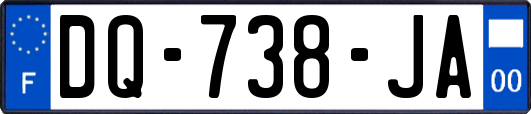 F
DQ-738-JA
00